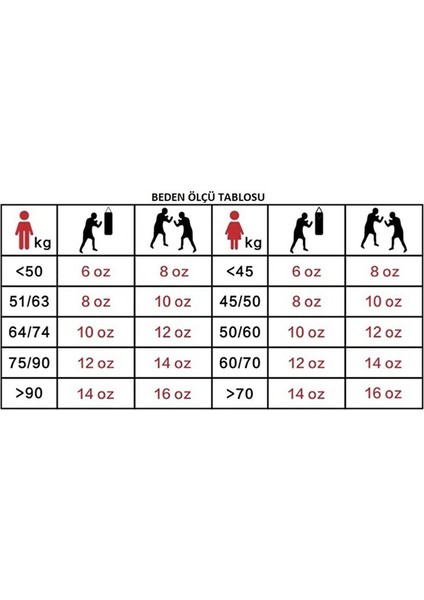 BEDEN ÖLÇÜ TABLOSU

| kg | | | kg | | |
|---|---|---|---|---|---|
| <50 | 6 oz | 8 oz | <45 | 6 oz | 8 oz |
| 51/63 | 8 oz | 10 oz | 45/50 | 8 oz | 10 oz |
| 64/74 | 10 oz | 12 oz | 50/60 | 10 oz | 12 oz |
| 75/90 | 12 oz | 14 oz | 60/70 | 12 oz | 14 oz |
| >90 | 14 oz | 16 oz | >70 | 14 oz | 16 oz |